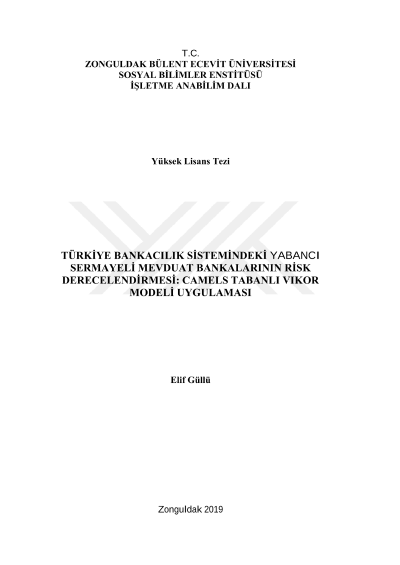 T.C.
ZONGULDAK BÜLENT ECEVİT ÜNİVERSİTESİ
SOSYAL BİLİMLER ENSTİTÜSÜ
İŞLETME ANABİLİM DALI

Yüksek Lisans Tezi

TÜRKİYE BANKACILIK SİSTEMİNDEKİ YABANCI SERMAYELİ MEVDUAT BANKALARININ RİSK DERECELENDİRMESİ: CAMELS TABANLI VIKOR MODELİ UYGULAMASI

Elif Güllü

Zonguldak 2019